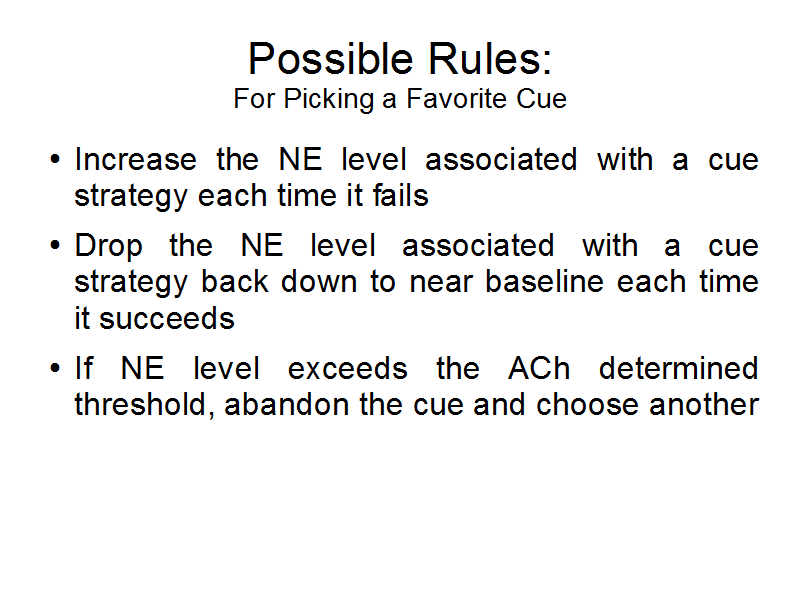 Possible Rules:
For Picking a Favorite Cue

• Increase the NE level associated with a cue strategy each time it fails

• Drop the NE level associated with a cue strategy back down to near baseline each time it succeeds

• If NE level exceeds the ACh determined threshold, abandon the cue and choose another